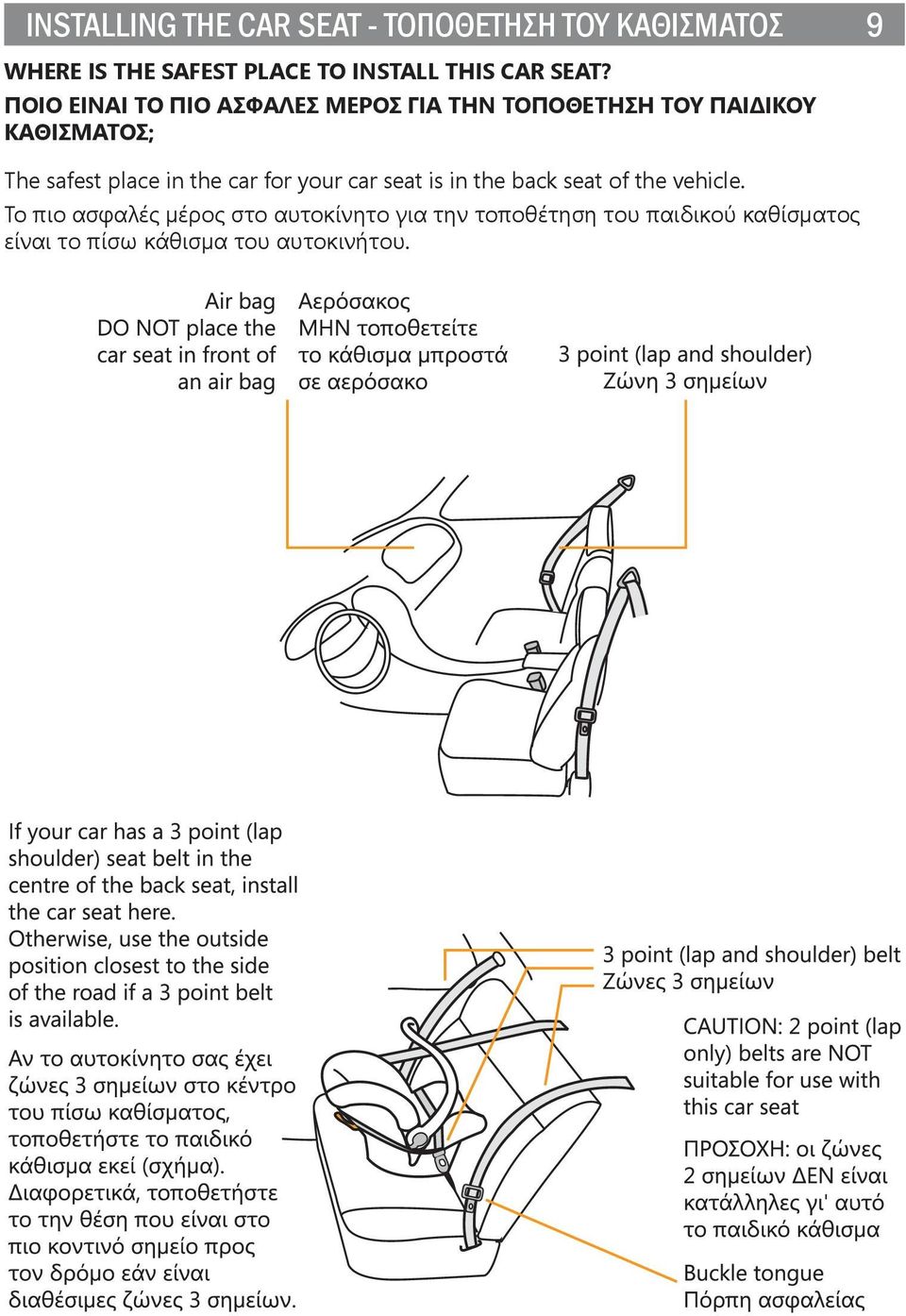 INSTALLING THE CAR SEAT - ΤΟΠΟΘΕΤΗΣΗ ΤΟΥ ΚΑΘΙΣΜΑΤΟΣ 9

WHERE IS THE SAFEST PLACE TO INSTALL THIS CAR SEAT?
ΠΟΙΟ ΕΙΝΑΙ ΤΟ ΠΙΟ ΑΣΦΑΛΕΣ ΜΕΡΟΣ ΓΙΑ ΤΗΝ ΤΟΠΟΘΕΤΗΣΗ ΤΟΥ ΠΑΙΔΙΚΟΥ ΚΑΘΙΣΜΑΤΟΣ;

The safest place in the car for your car seat is in the back seat of the vehicle.
Το πιο ασφαλές μέρος στο αυτοκίνητο για την τοποθέτηση του παιδικού καθίσματος είναι το πίσω κάθισμα του αυτοκινήτου.

Air bag
DO NOT place the car seat in front of an air bag

Αερόσακος
ΜΗΝ τοποθετείτε το κάθισμα μπροστά σε αερόσακο

3 point (lap and shoulder)
Ζώνη 3 σημείων

If your car has a 3 point (lap shoulder) seat belt in the centre of the back seat, install the car seat here. Otherwise, use the outside position closest to the side of the road if a 3 point belt is available.

Αν το αυτοκίνητο σας έχει ζώνες 3 σημείων στο κέντρο του πίσω καθίσματος, τοποθετήστε το παιδικό κάθισμα εκεί (σχήμα). Διαφορετικά, τοποθετήστε το την θέση που είναι στο πιο κοντινό σημείο προς τον δρόμο εάν είναι διαθέσιμες ζώνες 3 σημείων.

3 point (lap and shoulder) belt
Ζώνες 3 σημείων

CAUTION: 2 point (lap only) belts are NOT suitable for use with this car seat

ΠΡΟΣΟΧΗ: οι ζώνες 2 σημείων ΔΕΝ είναι κατάλληλες γι' αυτό το παιδικό κάθισμα

Buckle tongue
Πόρπη ασφαλείας